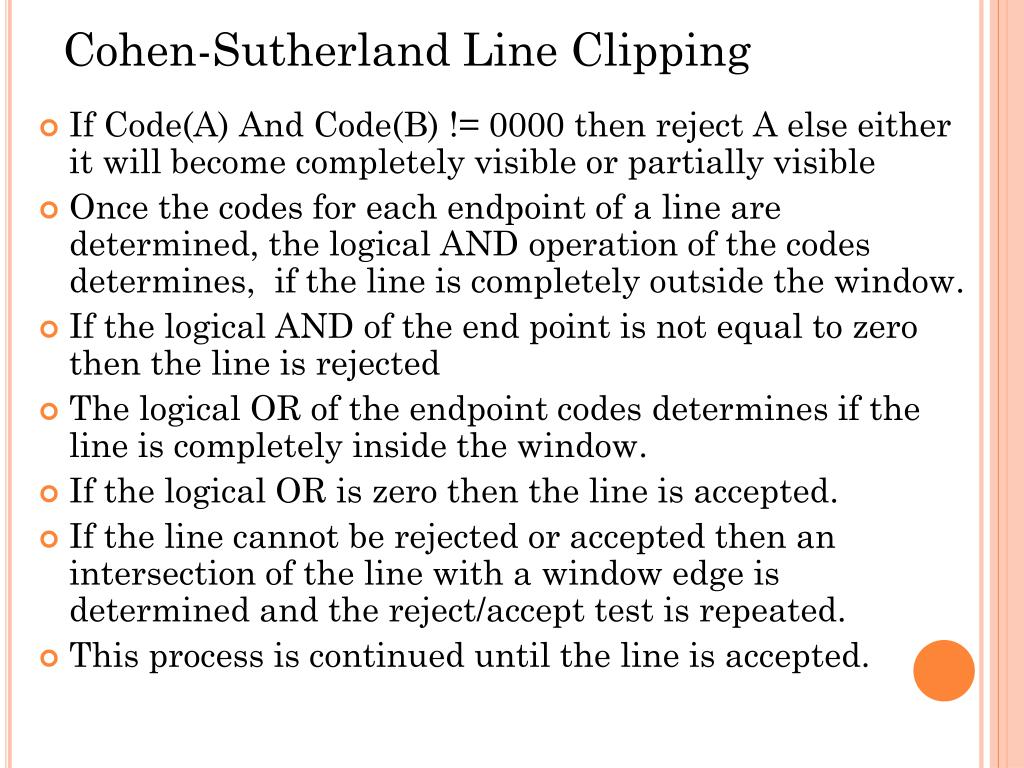 Cohen-Sutherland Line Clipping

If Code(A) And Code(B) != 0000 then reject A else either it will become completely visible or partially visible

Once the codes for each endpoint of a line are determined, the logical AND operation of the codes determines, if the line is completely outside the window.

If the logical AND of the end point is not equal to zero then the line is rejected

The logical OR of the endpoint codes determines if the line is completely inside the window.

If the logical OR is zero then the line is accepted.

If the line cannot be rejected or accepted then an intersection of the line with a window edge is determined and the reject/accept test is repeated.

This process is continued until the line is accepted.